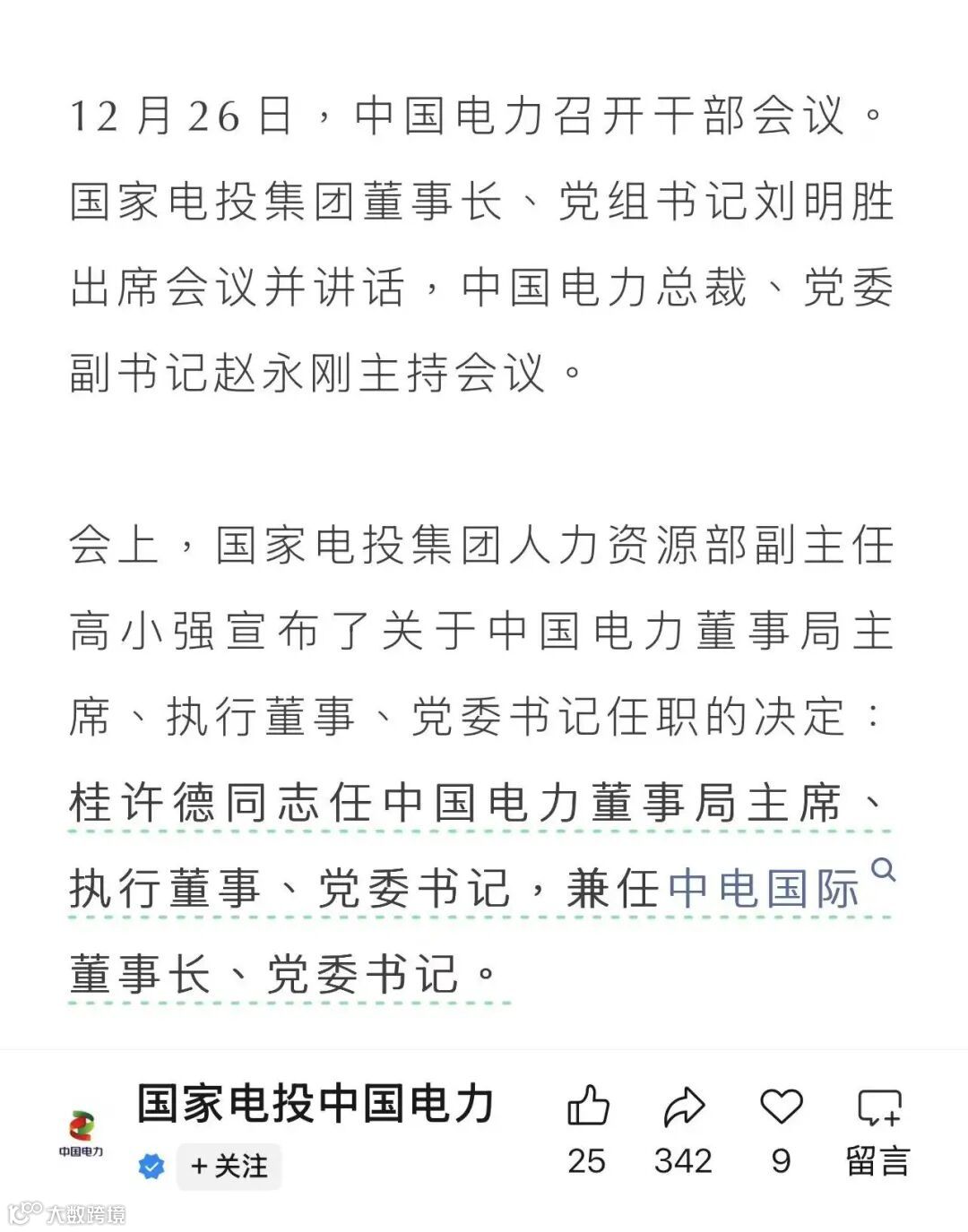 12月26日，中国电力召开干部会议。国家电投集团董事长、党组书记刘明胜出席会议并讲话，中国电力总裁、党委副书记赵永刚主持会议。

会上，国家电投集团人力资源部副主任高小强宣布了关于中国电力董事局主席、执行董事、党委书记任职的决定：桂许德同志任中国电力董事局主席、执行董事、党委书记，兼任中电国际董事长、党委书记。

中国电力

国家电投中国电力

+关注

25

342

9

留言

大数跨境